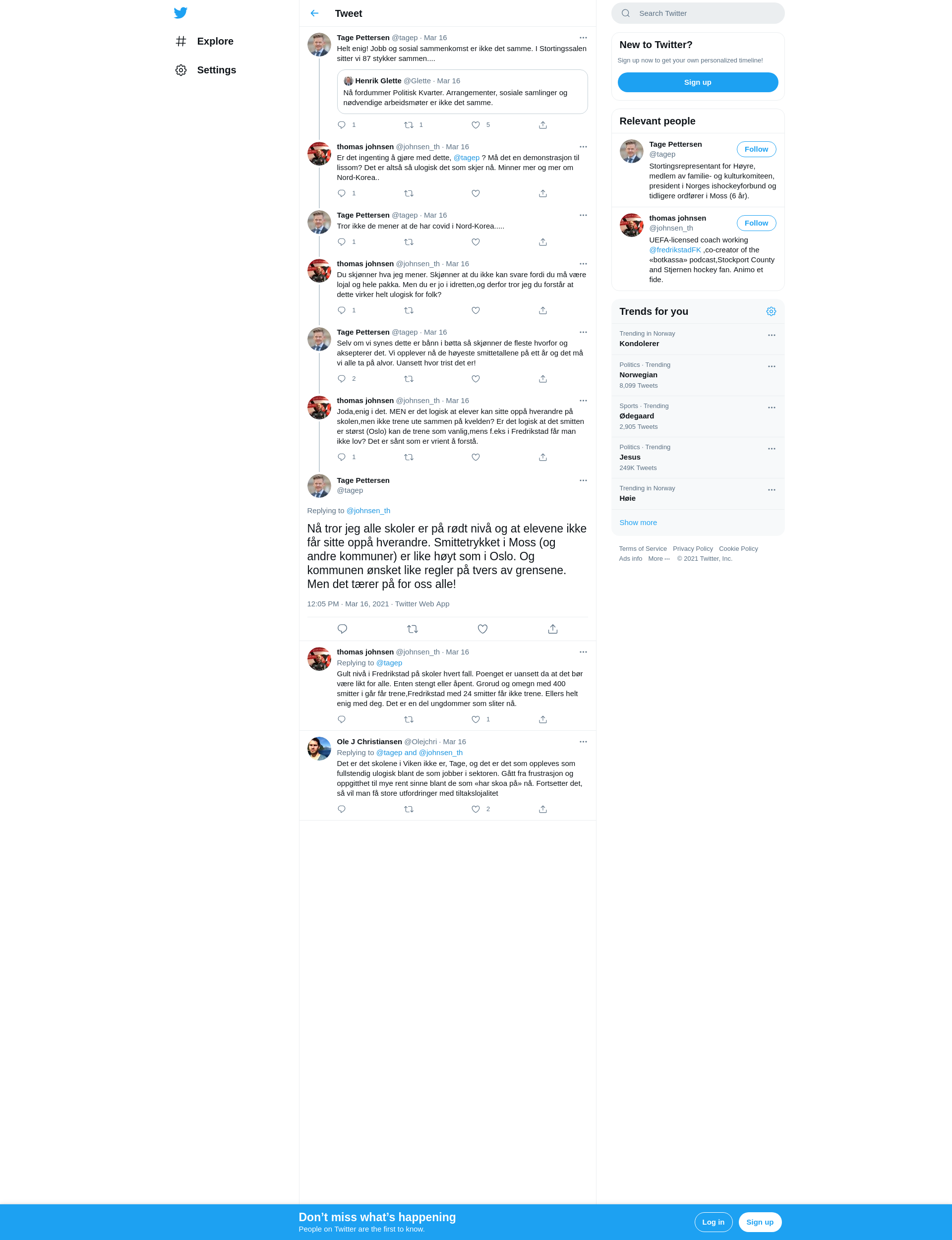 Explore

Settings

Tweet

Tage Pettersen @tagep · Mar 16
Helt enig! Jobb og sosial sammenkomst er ikke det samme. I Stortingssalen sitter vi 87 stykker sammen....

Henrik Glette @Glette · Mar 16
Nå fordummer Politisk Kvarter. Arrangementer, sosiale samlinger og nødvendige arbeidsmøter er ikke det samme.

1 1 5

thomas johnsen @johnsen_th · Mar 16
Er det ingenting å gjøre med dette, @tagep ? Må det en demonstrasjon til lissom? Det er altså så ulogisk det som skjer nå. Minner mer og mer om Nord-Korea..

1

Tage Pettersen @tagep · Mar 16
Tror ikke de mener at de har covid i Nord-Korea.....

1

thomas johnsen @johnsen_th · Mar 16
Du skjønner hva jeg mener. Skjønner at du ikke kan svare fordi du må være lojal og hele pakka. Men du er jo i idretten,og derfor tror jeg du forstår at dette virker helt ulogisk for folk?

1

Tage Pettersen @tagep · Mar 16
Selv om vi synes dette er bånn i bøtta så skjønner de fleste hvorfor og aksepterer det. Vi opplever nå de høyeste smittetallene på ett år og det må vi alle ta på alvor. Uansett hvor trist det er!

2

thomas johnsen @johnsen_th · Mar 16
Joda,enig i det. MEN er det logisk at elever kan sitte oppå hverandre på skolen,men ikke trene ute sammen på kvelden? Er det logisk at det smitten er størst (Oslo) kan de trene som vanlig,mens f.eks i Fredrikstad får man ikke lov? Det er sånt som er vrient å forstå.

1

Tage Pettersen
@tagep

Replying to @johnsen_th

Nå tror jeg alle skoler er på rødt nivå og at elevene ikke får sitte oppå hverandre. Smittetrykket i Moss (og andre kommuner) er like høyt som i Oslo. Og kommunen ønsket like regler på tvers av grensene. Men det tærer på for oss alle!

12:05 PM · Mar 16, 2021 · Twitter Web App

thomas johnsen @johnsen_th · Mar 16
Replying to @tagep
Gult nivå i Fredrikstad på skoler hvert fall. Poenget er uansett da at det bør være likt for alle. Enten stengt eller åpent. Grorud og omegn med 400 smitter i går får trene,Fredrikstad med 24 smitter får ikke trene. Ellers helt enig med deg. Det er en del ungdommer som sliter nå.

1

Ole J Christiansen @Olejchri · Mar 16
Replying to @tagep and @johnsen_th
Det er det skolene i Viken ikke er, Tage, og det er det som oppleves som fullstendig ulogisk blant de som jobber i sektoren. Gått fra frustrasjon og oppgitthet til mye rent sinne blant de som «har skoa på» nå. Fortsetter det, så vil man få store utfordringer med tiltakslojalitet

2

Search Twitter

New to Twitter?
Sign up now to get your own personalized timeline!
Sign up

Relevant people

Tage Pettersen
@tagep
Follow
Stortingsrepresentant for Høyre, medlem av familie- og kulturkomiteen, president i Norges ishockeyforbund og tidligere ordfører i Moss (6 år).

thomas johnsen
@johnsen_th
Follow
UEFA-licensed coach working @fredrikstadFK ,co-creator of the «botkassa» podcast,Stockport County and Stjernen hockey fan. Animo et fide.

Trends for you

Trending in Norway
Kondolerer

Politics · Trending
Norwegian
8,099 Tweets

Sports · Trending
Ødegaard
2,905 Tweets

Politics · Trending
Jesus
249K Tweets

Trending in Norway
Høie

Show more

Terms of Service Privacy Policy Cookie Policy
Ads info More ··· © 2021 Twitter, Inc.

Don’t miss what’s happening
People on Twitter are the first to know.
Log in
Sign up